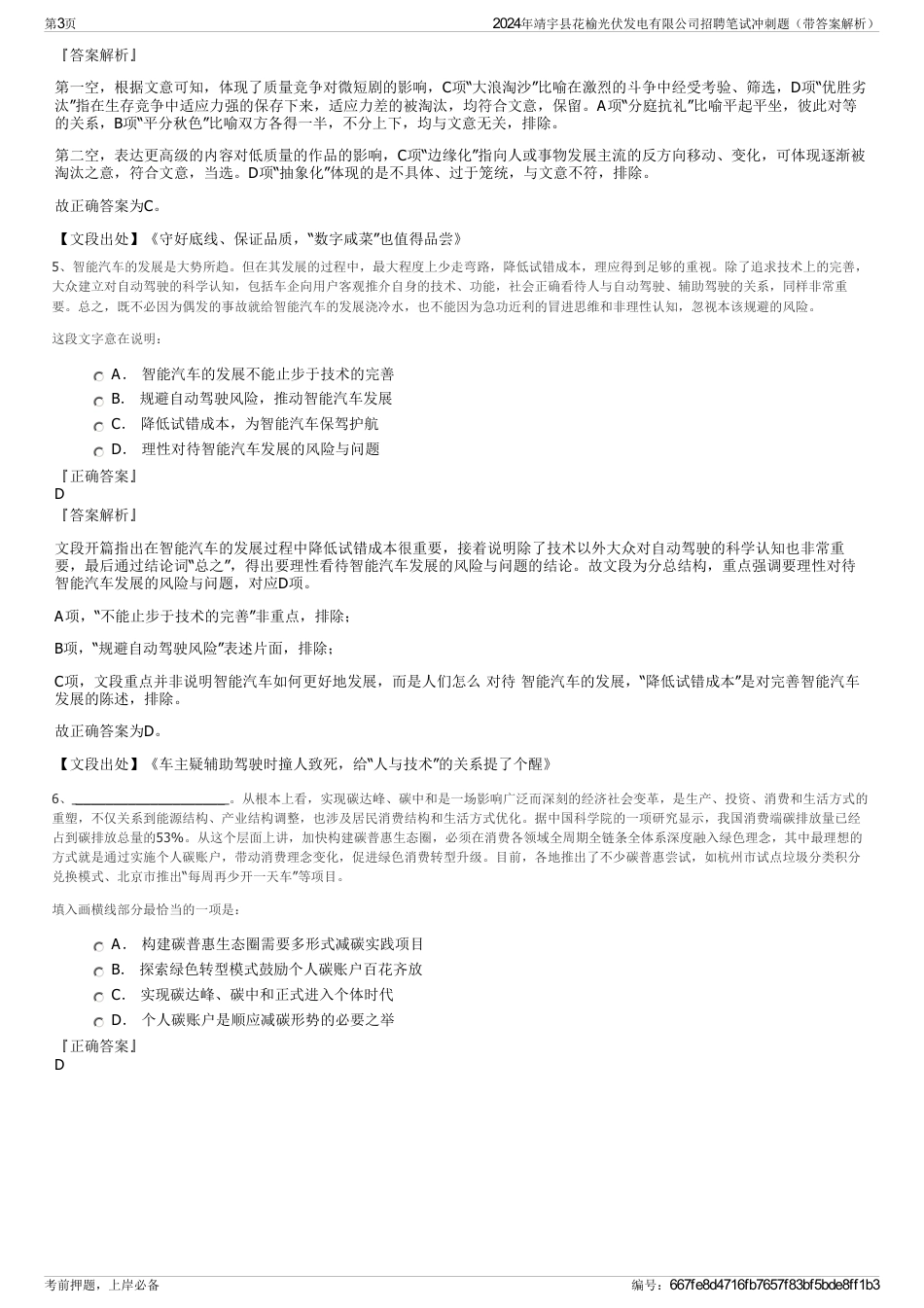 第3页

2024年靖宇县花榆光伏发电有限公司招聘笔试冲刺题（带答案解析）

『答案解析』

第一空，根据文意可知，体现了质量竞争对微短剧的影响，C项"大浪淘沙"比喻在激烈的斗争中经受考验、筛选，D项"优胜劣汰"指在生存竞争中适应力强的保存下来，适应力差的被淘汰，均符合文意，保留。A项"分庭抗礼"比喻平起平坐，彼此对等的关系，B项"平分秋色"比喻双方各得一半，不分上下，均与文意无关，排除。

第二空，表达更高级的内容对低质量的作品的影响，C项"边缘化"指向人或事物发展主流的反方向移动、变化，可体现逐渐被淘汰之意，符合文意，当选。D项"抽象化"体现的是不具体、过于笼统，与文意不符，排除。

故正确答案为C。

【文段出处】《守好底线、保证品质，"数字咸菜"也值得品尝》

5、智能汽车的发展是大势所趋。但在其发展的过程中，最大程度上少走弯路，降低试错成本，理应得到足够的重视。除了追求技术上的完善，大众建立对自动驾驶的科学认知，包括车企向用户客观推介自身的技术、功能，社会正确看待人与自动驾驶、辅助驾驶的关系，同样非常重要。总之，既不必因为偶发的事故就给智能汽车的发展浇冷水，也不能因为急功近利的冒进思维和非理性认知，忽视本该规避的风险。

这段文字意在说明：

A． 智能汽车的发展不能止步于技术的完善

B． 规避自动驾驶风险，推动智能汽车发展

C． 降低试错成本，为智能汽车保驾护航

D． 理性对待智能汽车发展的风险与问题

『正确答案』
D
『答案解析』

文段开篇指出在智能汽车的发展过程中降低试错成本很重要，接着说明除了技术以外大众对自动驾驶的科学认知也非常重要，最后通过结论词"总之"，得出要理性看待智能汽车发展的风险与问题的结论。故文段为分总结构，重点强调要理性对待智能汽车发展的风险与问题，对应D项。

A项，"不能止步于技术的完善"非重点，排除；

B项，"规避自动驾驶风险"表述片面，排除；

C项，文段重点并非说明智能汽车如何更好地发展，而是人们怎么 对待 智能汽车的发展，"降低试错成本"是对完善智能汽车发展的陈述，排除。

故正确答案为D。

【文段出处】《车主疑辅助驾驶时撞人致死，给"人与技术"的关系提了个醒》

6、________________。从根本上看，实现碳达峰、碳中和是一场影响广泛而深刻的经济社会变革，是生产、投资、消费和生活方式的重塑，不仅关系到能源结构、产业结构调整，也涉及居民消费结构和生活方式优化。据中国科学院的一项研究显示，我国消费端碳排放量已经占到碳排放总量的53%。从这个层面上讲，加快构建碳普惠生态圈，必须在消费各领域全周期全链条全体系深度融入绿色理念，其中最理想的方式就是通过实施个人碳账户，带动消费理念变化，促进绿色消费转型升级。目前，各地推出了不少碳普惠尝试，如杭州市试点垃圾分类积分兑换模式、北京市推出"每周再少开一天车"等项目。

填入画横线部分最恰当的一项是：

A． 构建碳普惠生态圈需要多形式减碳实践项目

B． 探索绿色转型模式鼓励个人碳账户百花齐放

C． 实现碳达峰、碳中和正式进入个体时代

D． 个人碳账户是顺应减碳形势的必要之举

『正确答案』
D

考前押题，上岸必备

编号：667fe8d4716fb7657f83bf5bde8ff1b3